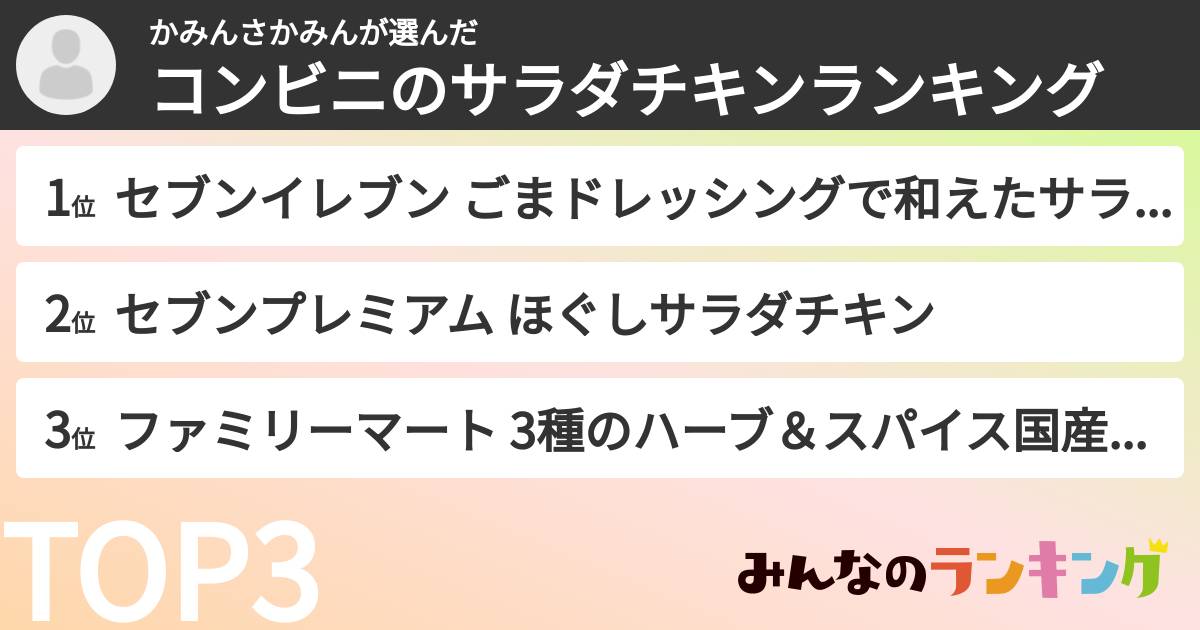 かみんさかみんが選んだ
コンビニのサラダチキンランキング

1位 セブンイレブン ごまドレッシングで和えたサラ…

2位 セブンプレミアム ほぐしサラダチキン

3位 ファミリーマート 3種のハーブ＆スパイス国産…

TOP3

みんなのランキング